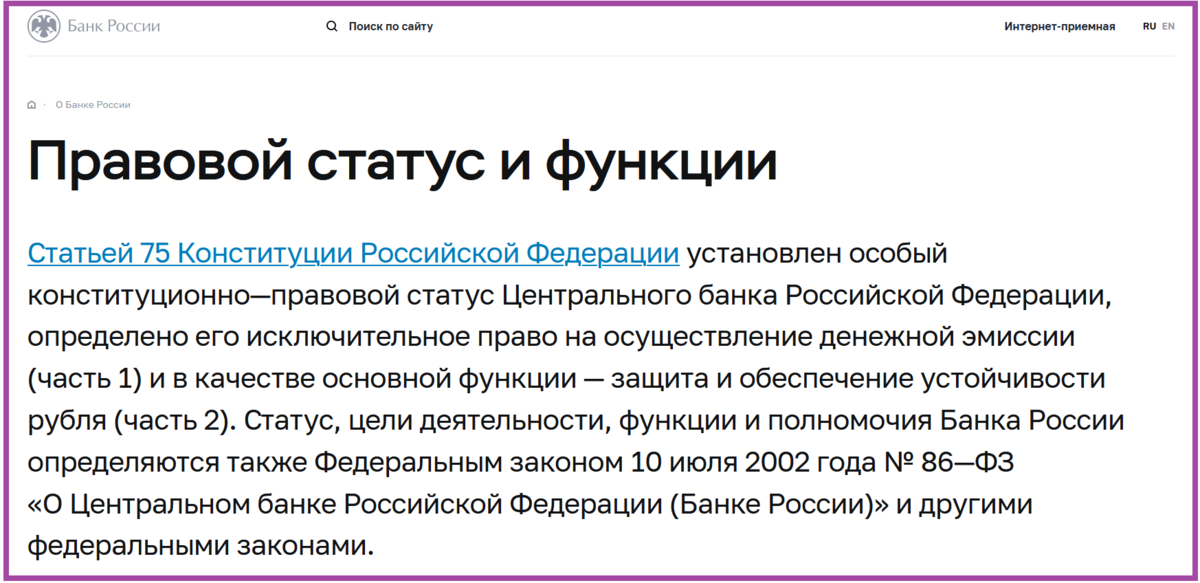 Банк России

Поиск по сайту

Интернет-приемная

RU EN

О Банке России

Правовой статус и функции

Статьей 75 Конституции Российской Федерации установлен особый конституционно—правовой статус Центрального банка Российской Федерации, определено его исключительное право на осуществление денежной эмиссии (часть 1) и в качестве основной функции — защита и обеспечение устойчивости рубля (часть 2). Статус, цели деятельности, функции и полномочия Банка России определяются также Федеральным законом 10 июля 2002 года № 86—ФЗ «О Центральном банке Российской Федерации (Банке России)» и другими федеральными законами.